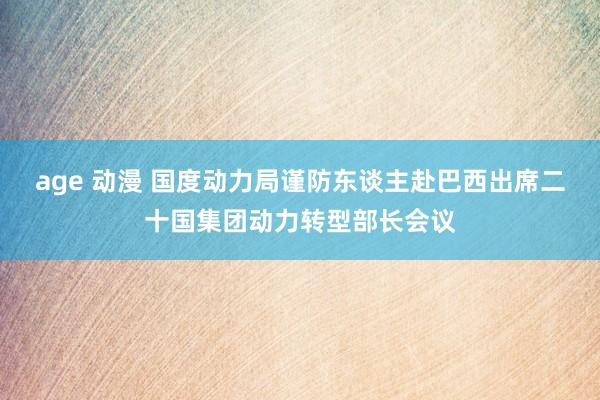 age 动漫 国度动力局谨防东谈主赴巴西出席二十国集团动力转型部长会议